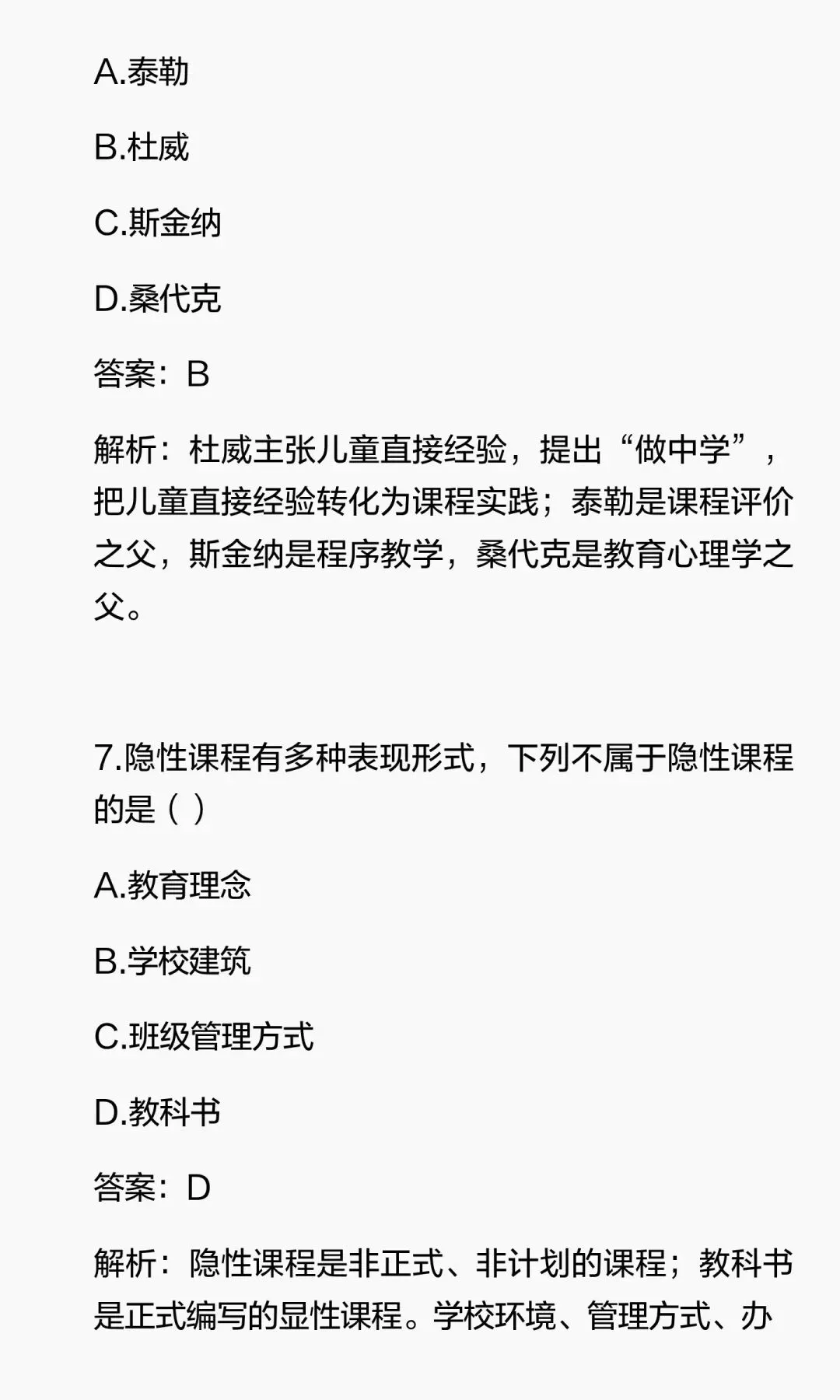 A.泰勒

B.杜威

C.斯金纳

D.桑代克

答案：B

解析：杜威主张儿童直接经验，提出“做中学”，把儿童直接经验转化为课程实践；泰勒是课程评价之父，斯金纳是程序教学，桑代克是教育心理学之父。

7.隐性课程有多种表现形式，下列不属于隐性课程的是（ ）

A.教育理念

B.学校建筑

C.班级管理方式

D.教科书

答案：D

解析：隐性课程是非正式、非计划的课程；教科书是正式编写的显性课程。学校环境、管理方式、办